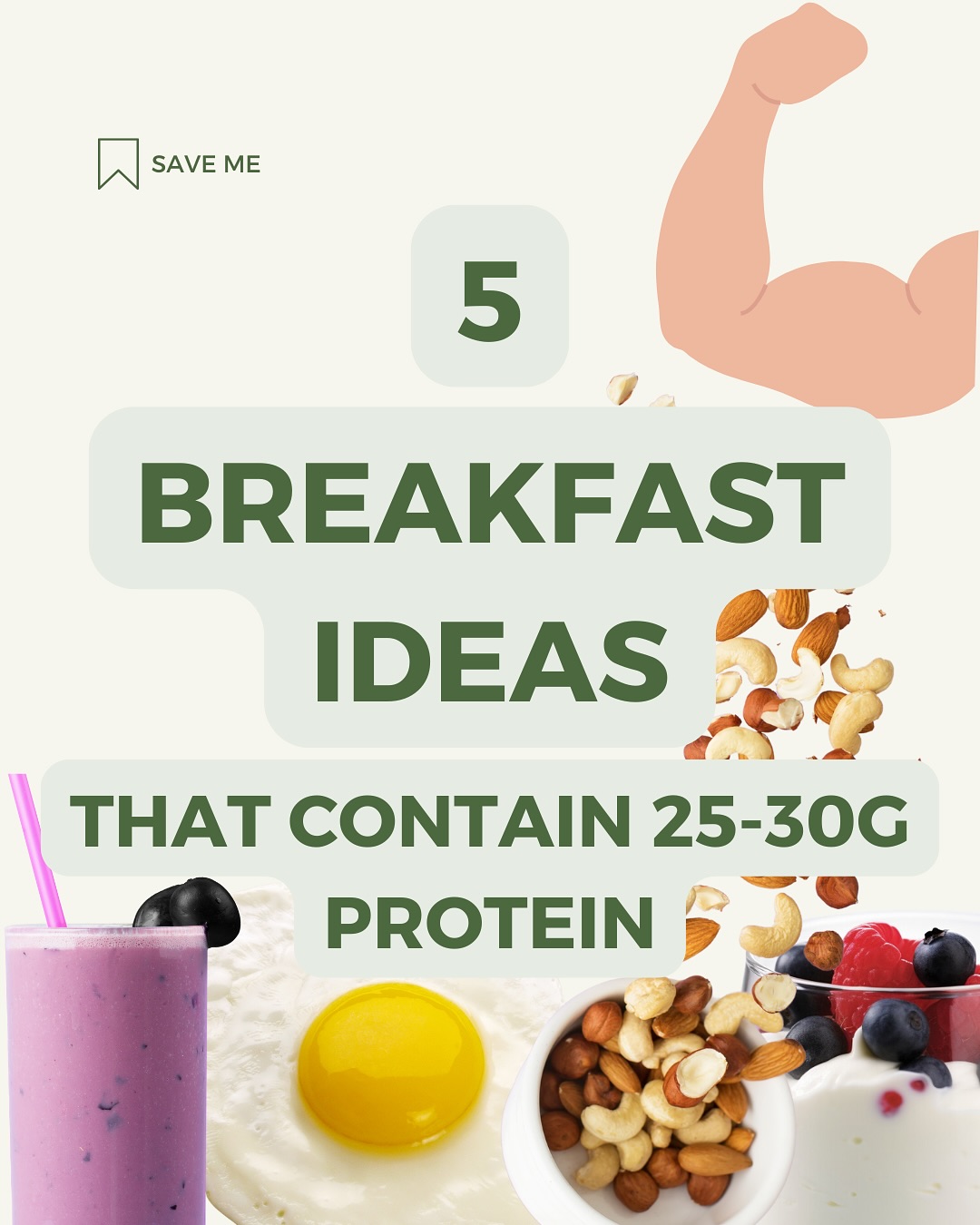 SAVE ME

5

BREAKFAST IDEAS

THAT CONTAIN 25-30G PROTEIN